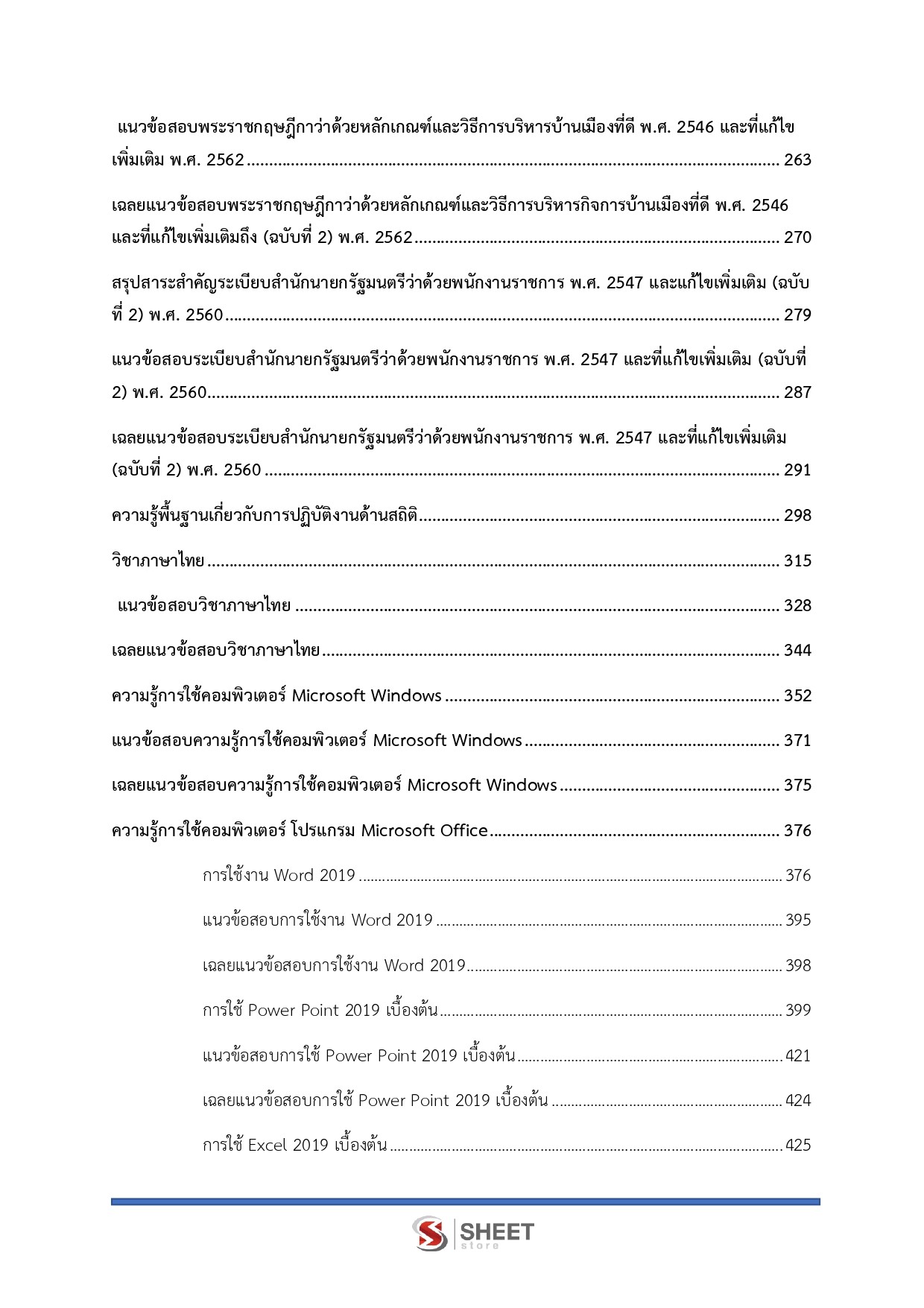 แนวข้อสอบพระราชกฤษฎีกาว่าด้วยหลักเกณฑ์และวิธีการบริหารบ้านเมืองที่ดี พ.ศ. 2546 และที่แก้ไขเพิ่มเติม พ.ศ. 2562 263

เฉลยแนวข้อสอบพระราชกฤษฎีกาว่าด้วยหลักเกณฑ์และวิธีการบริหารกิจการบ้านเมืองที่ดี พ.ศ. 2546 และที่แก้ไขเพิ่มเติมถึง (ฉบับที่ 2) พ.ศ. 2562 270

สรุปสาระสำคัญระเบียบสำนักนายกรัฐมนตรีว่าด้วยพนักงานราชการ พ.ศ. 2547 และแก้ไขเพิ่มเติม (ฉบับที่ 2) พ.ศ. 2560 279

แนวข้อสอบระเบียบสำนักนายกรัฐมนตรีว่าด้วยพนักงานราชการ พ.ศ. 2547 และที่แก้ไขเพิ่มเติม (ฉบับที่ 2) พ.ศ. 2560 287

เฉลยแนวข้อสอบระเบียบสำนักนายกรัฐมนตรีว่าด้วยพนักงานราชการ พ.ศ. 2547 และที่แก้ไขเพิ่มเติม (ฉบับที่ 2) พ.ศ. 2560 291

ความรู้พื้นฐานเกี่ยวกับการปฏิบัติงานด้านสถิติ 298

วิชาภาษาไทย 315

แนวข้อสอบวิชาภาษาไทย 328

เฉลยแนวข้อสอบวิชาภาษาไทย 344

ความรู้การใช้คอมพิวเตอร์ Microsoft Windows 352

แนวข้อสอบความรู้การใช้คอมพิวเตอร์ Microsoft Windows 371

เฉลยแนวข้อสอบความรู้การใช้คอมพิวเตอร์ Microsoft Windows 375

ความรู้การใช้คอมพิวเตอร์ โปรแกรม Microsoft Office 376

การใช้งาน Word 2019 376

แนวข้อสอบการใช้งาน Word 2019 395

เฉลยแนวข้อสอบการใช้งาน Word 2019 398

การใช้ Power Point 2019 เบื้องต้น 399

แนวข้อสอบการใช้ Power Point 2019 เบื้องต้น 421

เฉลยแนวข้อสอบการใช้ Power Point 2019 เบื้องต้น 424

การใช้ Excel 2019 เบื้องต้น 425

SHEET
store